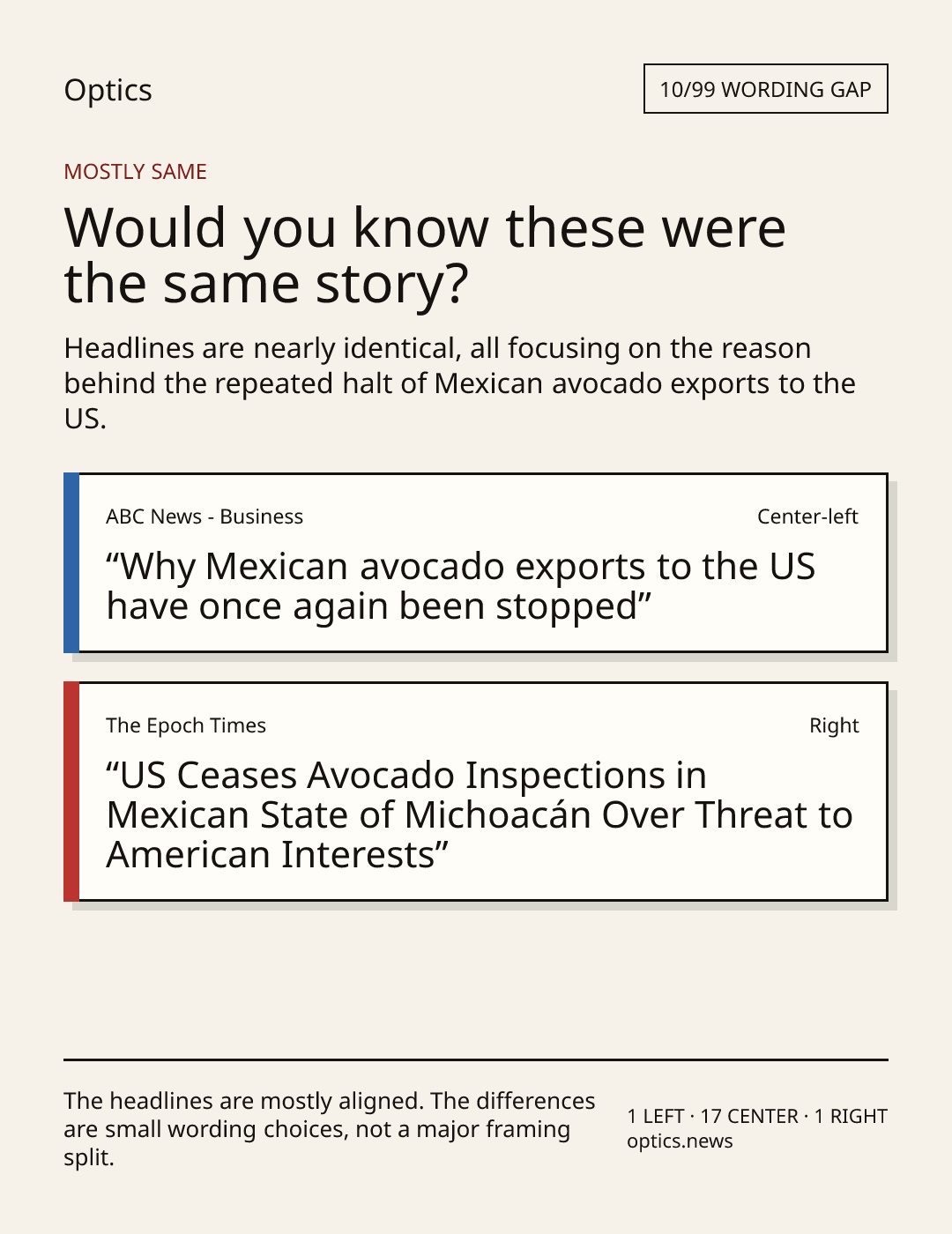 Optics

10/99 WORDING GAP

MOSTLY SAME

Would you know these were the same story?

Headlines are nearly identical, all focusing on the reason behind the repeated halt of Mexican avocado exports to the US.

ABC News - Business

Center-left

"Why Mexican avocado exports to the US have once again been stopped"

The Epoch Times

Right

"US Ceases Avocado Inspections in Mexican State of Michoacán Over Threat to American Interests"

The headlines are mostly aligned. The differences are small wording choices, not a major framing split.

1 LEFT · 17 CENTER · 1 RIGHT
optics.news